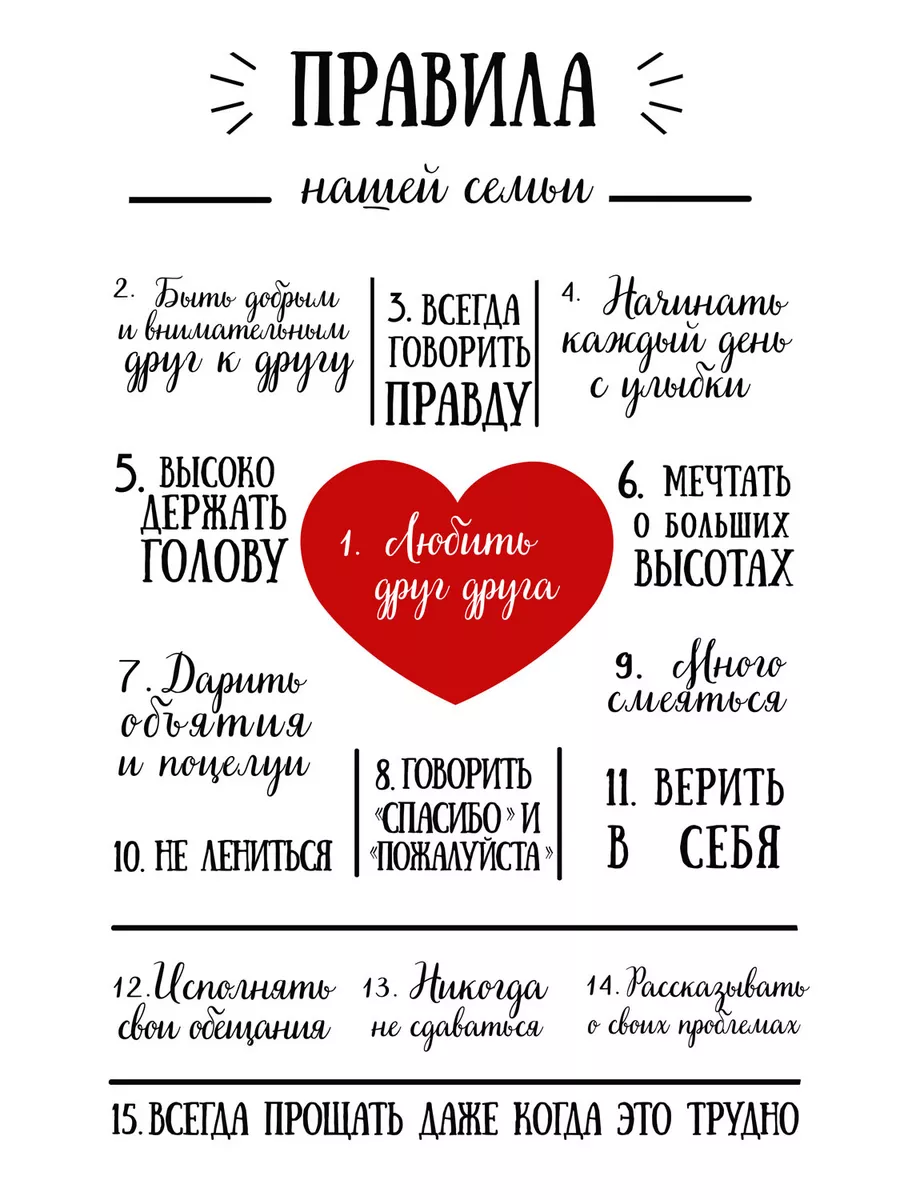 ПРАВИЛА

нашей семьи

2. Быть добрым и внимательным друг к другу

3. ВСЕГДА ГОВОРИТЬ ПРАВДУ

4. Начинать каждый день с улыбки

5. ВЫСОКО ДЕРЖАТЬ ГОЛОВУ

1. Любить друг друга

6. МЕЧТАТЬ О БОЛЬШИХ ВЫСОТАХ

7. Дарить объятия и поцелуи

9. Много смеяться

10. НЕ ЛЕНИТЬСЯ

8. ГОВОРИТЬ «СПАСИБО» И «ПОЖАЛУЙСТА»

11. ВЕРИТЬ В СЕБЯ

12. Исполнять свои обещания

13. Никогда не сдаваться

14. Рассказывать о своих проблемах

15. ВСЕГДА ПРОЩАТЬ ДАЖЕ КОГДА ЭТО ТРУДНО